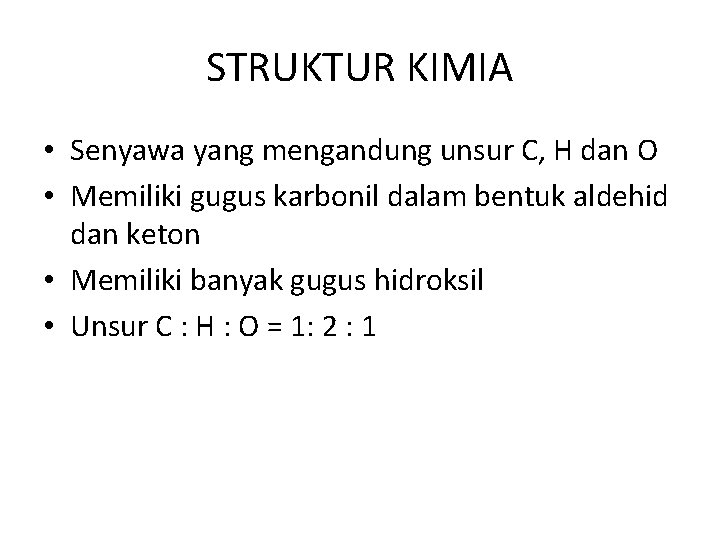 STRUKTUR KIMIA

• Senyawa yang mengandung unsur C, H dan O
• Memiliki gugus karbonil dalam bentuk aldehid dan keton
• Memiliki banyak gugus hidroksil
• Unsur C : H : O = 1: 2 : 1